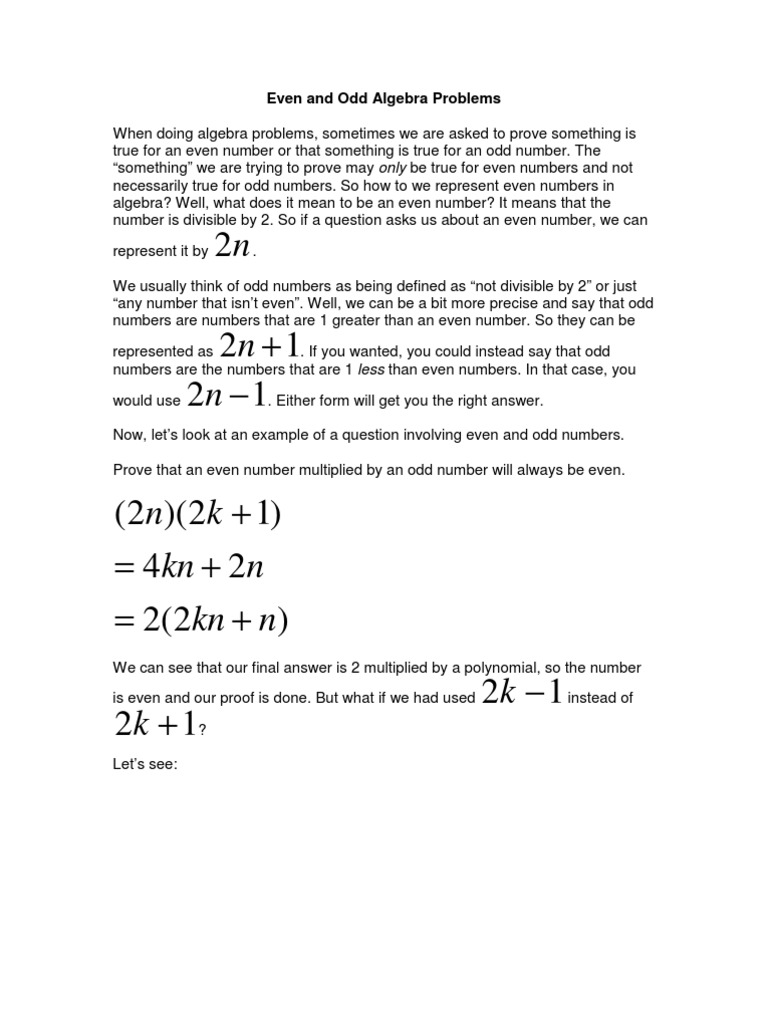 Even and Odd Algebra Problems

When doing algebra problems, sometimes we are asked to prove something is true for an even number or that something is true for an odd number. The “something” we are trying to prove may only be true for even numbers and not necessarily true for odd numbers. So how to we represent even numbers in algebra? Well, what does it mean to be an even number? It means that the number is divisible by 2. So if a question asks us about an even number, we can represent it by $2n$.

We usually think of odd numbers as being defined as “not divisible by 2” or just “any number that isn’t even”. Well, we can be a bit more precise and say that odd numbers are numbers that are 1 greater than an even number. So they can be represented as $2n+1$. If you wanted, you could instead say that odd numbers are the numbers that are 1 less than even numbers. In that case, you would use $2n-1$. Either form will get you the right answer.

Now, let’s look at an example of a question involving even and odd numbers.

Prove that an even number multiplied by an odd number will always be even.

$(2n)(2k+1)$
$=4kn+2n$
$=2(2kn+n)$

We can see that our final answer is 2 multiplied by a polynomial, so the number is even and our proof is done. But what if we had used $2k-1$ instead of $2k+1$?

Let’s see: